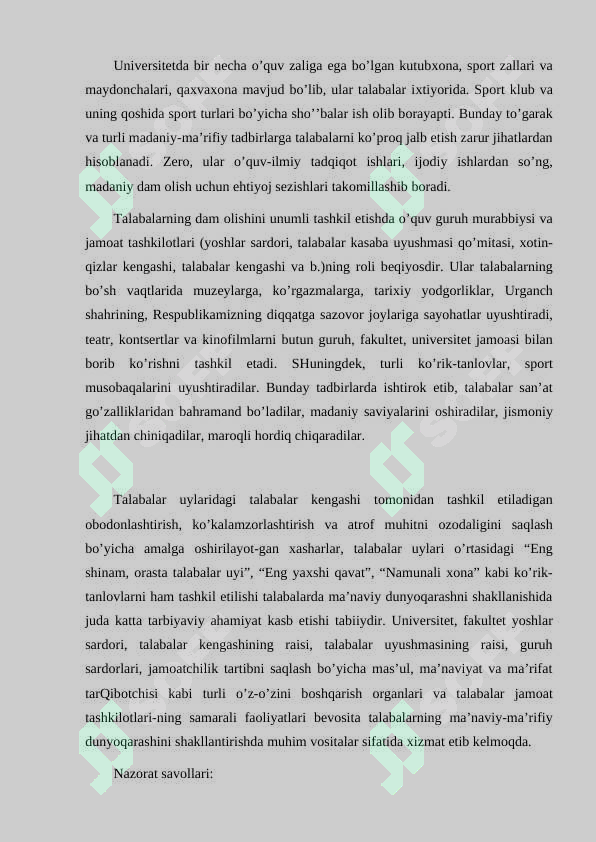 Universitetda bir necha o’quv zaliga ega bo’lgan kutubxona, sport zallari va maydonchalari, qaxvaxona mavjud bo’lib, ular talabalar ixtiyorida. Sport klub va uning qoshida sport turlari bo’yicha sho’’balar ish olib borayapti. Bunday to’garak va turli madaniy-ma’rifiy tadbirlarga talabalarni ko’proq jalb etish zarur jihatlardan hisoblanadi. Zero, ular o’quv-ilmiy tadqiqot ishlari, ijodiy ishlardan so’ng, madaniy dam olish uchun ehtiyoj sezishlari takomillashib boradi.

Talabalarning dam olishini unumli tashkil etishda o’quv guruh murabbiysi va jamoat tashkilotlari (yoshlar sardori, talabalar kasaba uyushmasi qo’mitasi, xotin-qizlar kengashi, talabalar kengashi va b.)ning roli beqiyosdir. Ular talabalarning bo’sh vaqtlarida muzeylarga, ko’rgazmalarga, tarixiy yodgorliklar, Urganch shahrining, Respublikamizning diqqatga sazovor joylariga sayohatlar uyushtiradi, teatr, kontsertlar va kinofilmlarni butun guruh, fakultet, universitet jamoasi bilan borib ko’rishni tashkil etadi. SHuningdek, turli ko’rik-tanlovlar, sport musobaqalarini uyushtiradilar. Bunday tadbirlarda ishtirok etib, talabalar san’at go’zalliklaridan bahramand bo’ladilar, madaniy saviyalarini oshiradilar, jismoniy jihatdan chiniqadilar, maroqli hordiq chiqaradilar.

Talabalar uylaridagi talabalar kengashi tomonidan tashkil etiladigan obodonlashtirish, ko’kalamzorlashtirish va atrof muhitni ozodaligini saqlash bo’yicha amalga oshirilayot-gan xasharlar, talabalar uylari o’rtasidagi “Eng shinam, orasta talabalar uyi”, “Eng yaxshi qavat”, “Namunali xona” kabi ko’rik-tanlovlarni ham tashkil etilishi talabalarda ma’naviy dunyoqarashni shakllanishida juda katta tarbiyaviy ahamiyat kasb etishi tabiiydir. Universitet, fakultet yoshlar sardori, talabalar kengashining raisi, talabalar uyushmasining raisi, guruh sardorlari, jamoatchilik tartibni saqlash bo’yicha mas’ul, ma’naviyat va ma’rifat tarQibotchisi kabi turli o’z-o’zini boshqarish organlari va talabalar jamoat tashkilotlari-ning samarali faoliyatlari bevosita talabalarning ma’naviy-ma’rifiy dunyoqarashini shakllantirishda muhim vositalar sifatida xizmat etib kelmoqda.

Nazorat savollari: